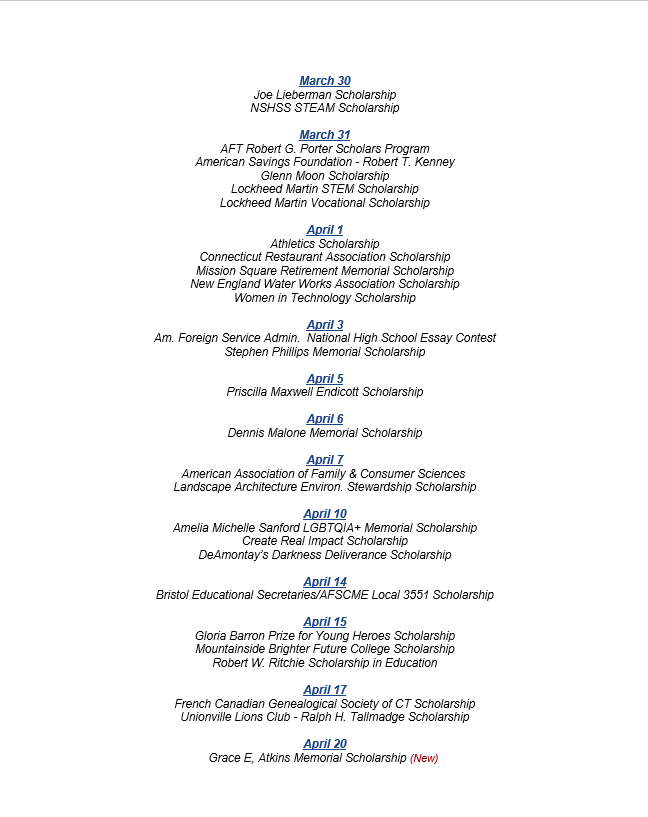 March 30
Joe Lieberman Scholarship
NSHSS STEAM Scholarship

March 31
AFT Robert G. Porter Scholars Program
American Savings Foundation - Robert T. Kenney
Glenn Moon Scholarship
Lockheed Martin STEM Scholarship
Lockheed Martin Vocational Scholarship

April 1
Athletics Scholarship
Connecticut Restaurant Association Scholarship
Mission Square Retirement Memorial Scholarship
New England Water Works Association Scholarship
Women in Technology Scholarship

April 3
Am. Foreign Service Admin. National High School Essay Contest
Stephen Phillips Memorial Scholarship

April 5
Priscilla Maxwell Endicott Scholarship

April 6
Dennis Malone Memorial Scholarship

April 7
American Association of Family & Consumer Sciences
Landscape Architecture Environ. Stewardship Scholarship

April 10
Amelia Michelle Sanford LGBTQIA+ Memorial Scholarship
Create Real Impact Scholarship
DeAmontay's Darkness Deliverance Scholarship

April 14
Bristol Educational Secretaries/AFSCME Local 3551 Scholarship

April 15
Gloria Barron Prize for Young Heroes Scholarship
Mountainside Brighter Future College Scholarship
Robert W. Ritchie Scholarship in Education

April 17
French Canadian Genealogical Society of CT Scholarship
Unionville Lions Club - Ralph H. Tallmadge Scholarship

April 20
Grace E, Atkins Memorial Scholarship (New)